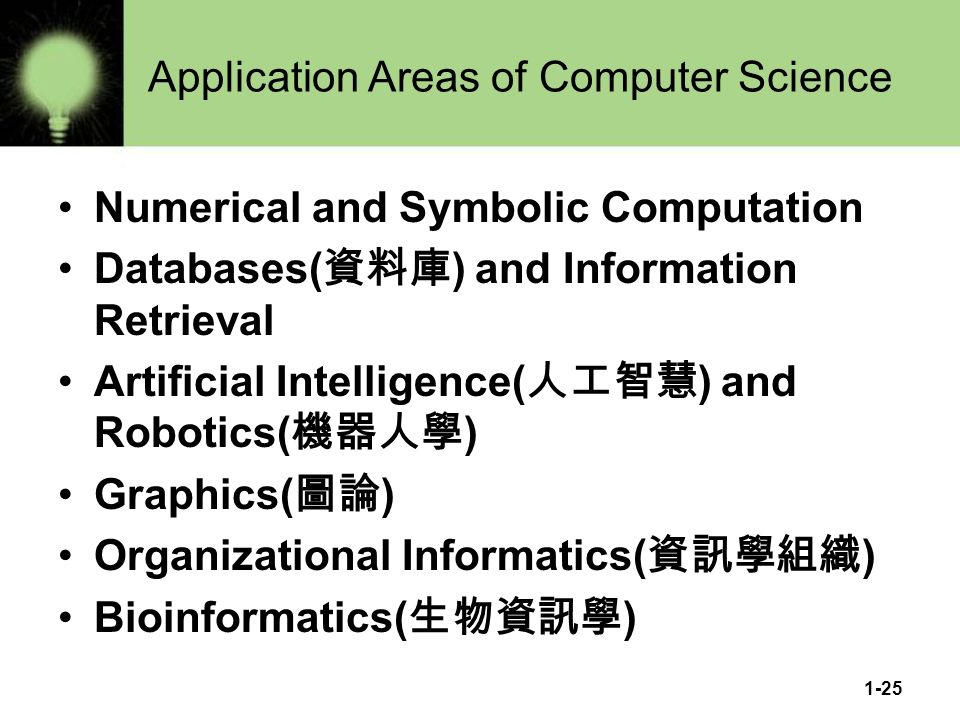 Application Areas of Computer Science

• Numerical and Symbolic Computation
• Databases(資料庫) and Information Retrieval
• Artificial Intelligence(人工智慧) and Robotics(機器人學)
• Graphics(圖論)
• Organizational Informatics(資訊學組織)
• Bioinformatics(生物資訊學)

1-25